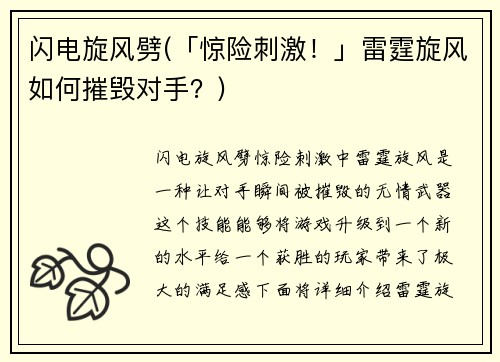 闪电旋风劈(「惊险刺激！」雷霆旋风如何摧毁对手？)

闪电旋风劈惊险刺激中雷霆旋风是一种让对手瞬间被摧毁的无情武器这个技能能够将游戏升级到一个新的水平给一个获胜的玩家带来了极大的满足感下面将详细介绍雷霆旋